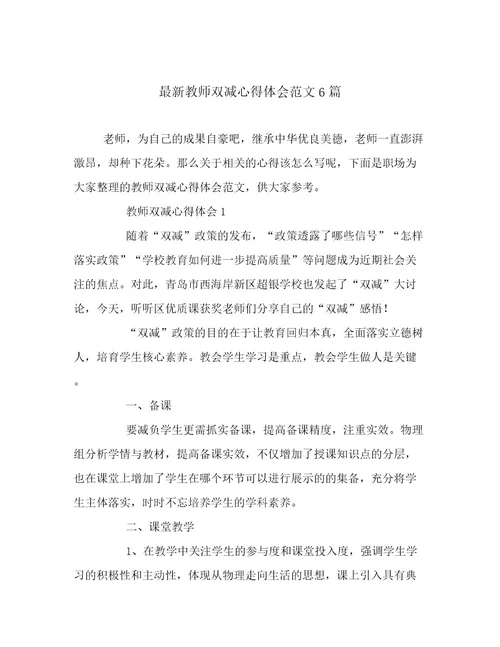 最新教师双减心得体会范文6篇

老师，为自己的成果自豪吧，继承中华优良美德，老师一直澎湃激昂，却种下花朵。那么关于相关的心得该怎么写呢，下面是职场为大家整理的教师双减心得体会范文，供大家参考。

教师双减心得体会1

随着“双减”政策的发布，“政策透露了哪些信号”“怎样落实政策”“学校教育如何进一步提高质量”等问题成为近期社会关注的焦点。对此，青岛市西海岸新区超银学校也发起了“双减”大讨论，今天，听听区优质课获奖老师们分享自己的“双减”感悟！

“双减”政策的目的在于让教育回归本真，全面落实立德树人，培育学生核心素养。教会学生学习是重点，教会学生做人是关键。

一、备课

要减负学生更需抓实备课，提高备课精度，注重实效。物理组分析学情与教材，提高备课实效，不仅增加了授课知识点的分层，也在课堂上增加了学生在哪个环节可以进行展示的的集备，充分将学生主体落实，时时不忘培养学生的学科素养。

二、课堂教学

1、在教学中关注学生的参与度和课堂投入度，强调学生学习的积极性和主动性，体现从物理走向生活的思想，课上引入具有典